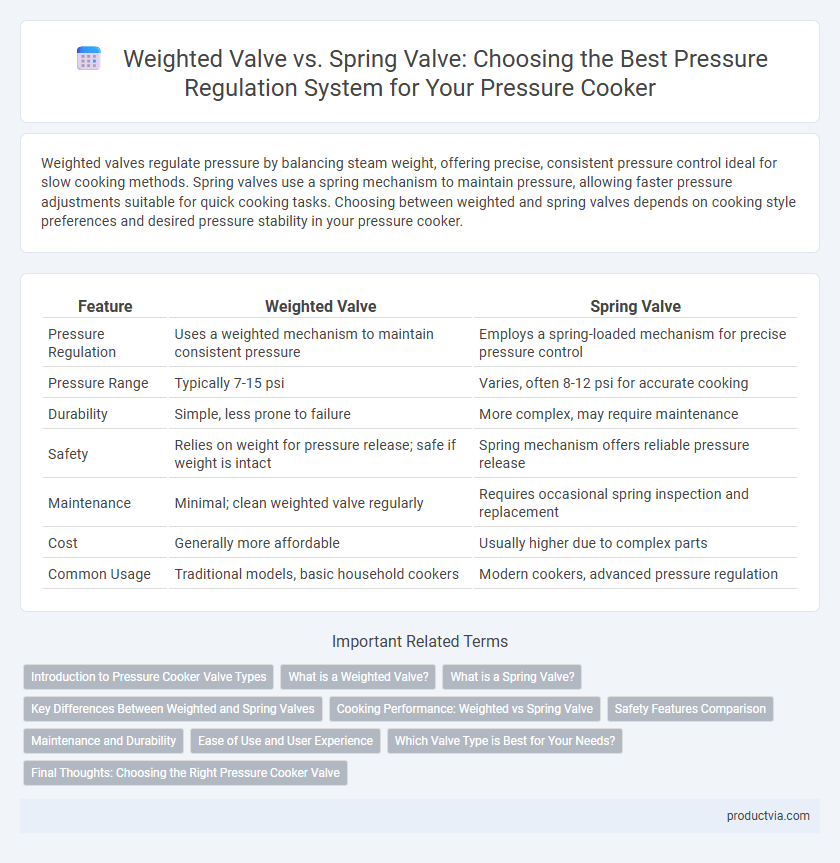 Weighted Valve vs. Spring Valve: Choosing the Best Pressure Regulation System for Your Pressure Cooker

Weighted valves regulate pressure by balancing steam weight, offering precise, consistent pressure control ideal for slow cooking methods. Spring valves use a spring mechanism to maintain pressure, allowing faster pressure adjustments suitable for quick cooking tasks. Choosing between weighted and spring valves depends on cooking style preferences and desired pressure stability in your pressure cooker.

| Feature | Weighted Valve | Spring Valve |
|---|---|---|
| Pressure Regulation | Uses a weighted mechanism to maintain consistent pressure | Employs a spring-loaded mechanism for precise pressure control |
| Pressure Range | Typically 7-15 psi | Varies, often 8-12 psi for accurate cooking |
| Durability | Simple, less prone to failure | More complex, may require maintenance |
| Safety | Relies on weight for pressure release; safe if weight is intact | Spring mechanism offers reliable pressure release |
| Maintenance | Minimal; clean weighted valve regularly | Requires occasional spring inspection and replacement |
| Cost | Generally more affordable | Usually higher due to complex parts |
| Common Usage | Traditional models, basic household cookers | Modern cookers, advanced pressure regulation |

Important Related Terms

Introduction to Pressure Cooker Valve Types
What is a Weighted Valve?
What is a Spring Valve?
Key Differences Between Weighted and Spring Valves
Cooking Performance: Weighted vs Spring Valve
Safety Features Comparison
Maintenance and Durability
Ease of Use and User Experience
Which Valve Type is Best for Your Needs?
Final Thoughts: Choosing the Right Pressure Cooker Valve

productvia.com